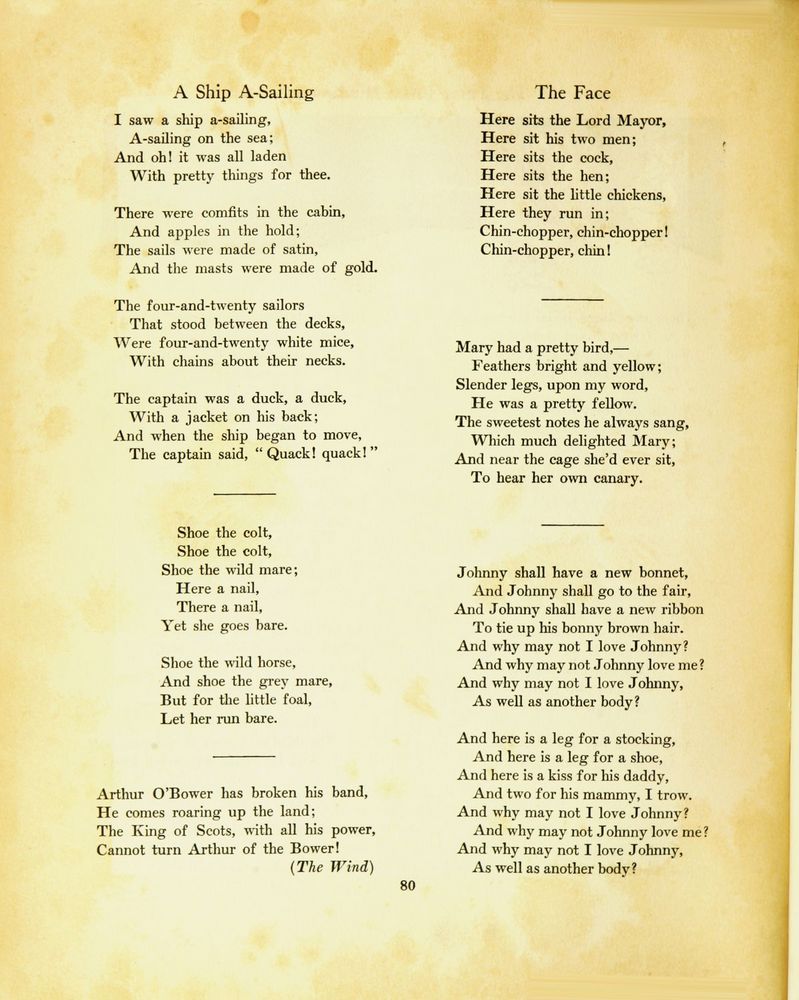 A Ship A-Sailing

I saw a ship a-sailing,
A-sailing on the sea;
And oh! it was all laden
With pretty things for thee.

There were comfits in the cabin,
And apples in the hold;
The sails were made of satin,
And the masts were made of gold.

The four-and-twenty sailors
That stood between the decks,
Were four-and-twenty white mice,
With chains about their necks.

The captain was a duck, a duck,
With a jacket on his back;
And when the ship began to move,
The captain said, "Quack! quack!"

Shoe the colt,
Shoe the colt,
Shoe the wild mare;
Here a nail,
There a nail,
Yet she goes bare.

Shoe the wild horse,
And shoe the grey mare,
But for the little foal,
Let her run bare.

Arthur O'Bower has broken his band,
He comes roaring up the land;
The King of Scots, with all his power,
Cannot turn Arthur of the Bower!
(The Wind)

The Face

Here sits the Lord Mayor,
Here sit his two men;
Here sits the cock,
Here sits the hen;
Here sit the little chickens,
Here they run in;
Chin-chopper, chin-chopper!
Chin-chopper, chin!

Mary had a pretty bird,—
Feathers bright and yellow;
Slender legs, upon my word,
He was a pretty fellow.
The sweetest notes he always sang,
Which much delighted Mary;
And near the cage she'd ever sit,
To hear her own canary.

Johnny shall have a new bonnet,
And Johnny shall go to the fair,
And Johnny shall have a new ribbon
To tie up his bonny brown hair.
And why may not I love Johnny?
And why may not Johnny love me?
And why may not I love Johnny,
As well as another body?

And here is a leg for a stocking,
And here is a leg for a shoe,
And here is a kiss for his daddy,
And two for his mammy, I trow.
And why may not I love Johnny?
And why may not Johnny love me?
And why may not I love Johnny,
As well as another body?

80